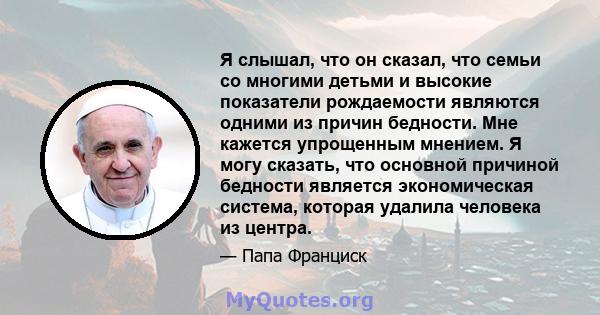 Я слышал, что он сказал, что семьи со многими детьми и высокие показатели рождаемости являются одними из причин бедности. Мне кажется упрощенным мнением. Я могу сказать, что основной причиной бедности является экономическая система, которая удалила человека из центра.

— Папа Франциск

MyQuotes.org